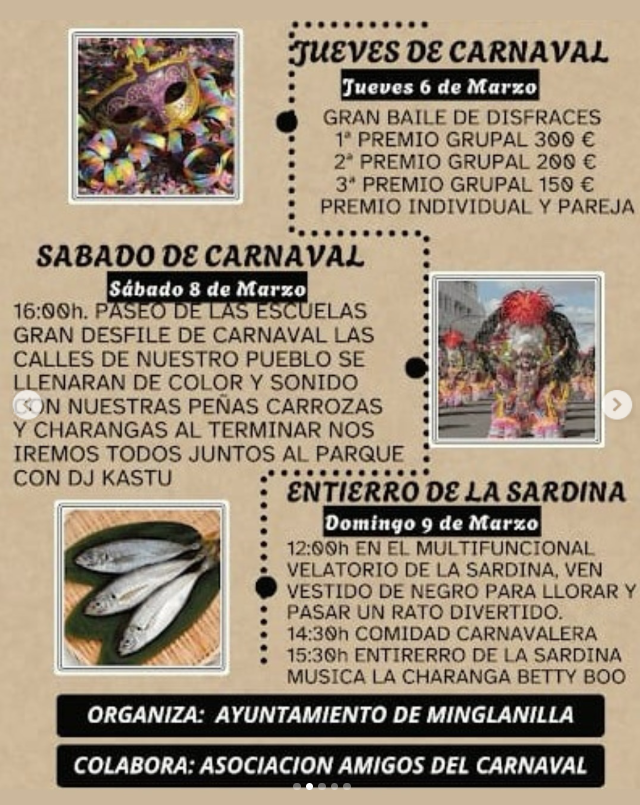 JUEVES DE CARNAVAL

Jueves 6 de Marzo

GRAN BAILE DE DISFRACES
1ª PREMIO GRUPAL 300 €
2ª PREMIO GRUPAL 200 €
3ª PREMIO GRUPAL 150 €
PREMIO INDIVIDUAL Y PAREJA

SABADO DE CARNAVAL

Sábado 8 de Marzo

16:00h. PASEO DE LAS ESCUELAS GRAN DESFILE DE CARNAVAL LAS CALLES DE NUESTRO PUEBLO SE LLENARAN DE COLOR Y SONIDO CON NUESTRAS PEÑAS CARROZAS Y CHARANGAS AL TERMINAR NOS IREMOS TODOS JUNTOS AL PARQUE CON DJ KASTU

ENTIERRO DE LA SARDINA

Domingo 9 de Marzo

12:00h EN EL MULTIFUNCIONAL VELATORIO DE LA SARDINA, VEN VESTIDO DE NEGRO PARA LLORAR Y PASAR UN RATO DIVERTIDO.
14:30h COMIDAD CARNAVALERA
15:30h ENTIRERRO DE LA SARDINA
MUSICA LA CHARANGA BETTY BOO

ORGANIZA: AYUNTAMIENTO DE MINGLANILLA

COLABORA: ASOCIACION AMIGOS DEL CARNAVAL